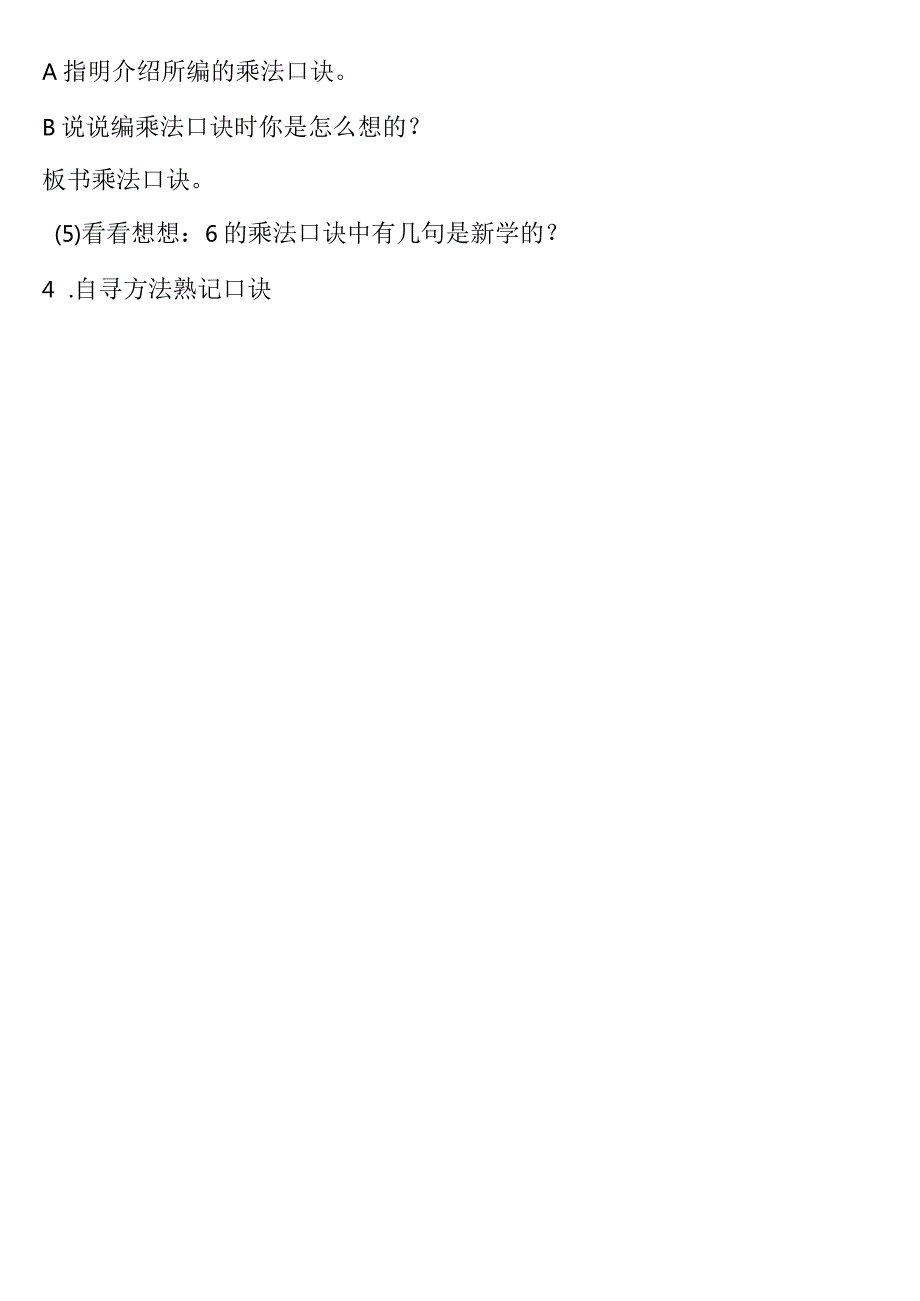 A 指明介绍所编的乘法口诀。

B 说说编乘法口诀时你是怎么想的？

板书乘法口诀。

(5)看看想想：6 的乘法口诀中有几句是新学的？

4 .自寻方法熟记口诀